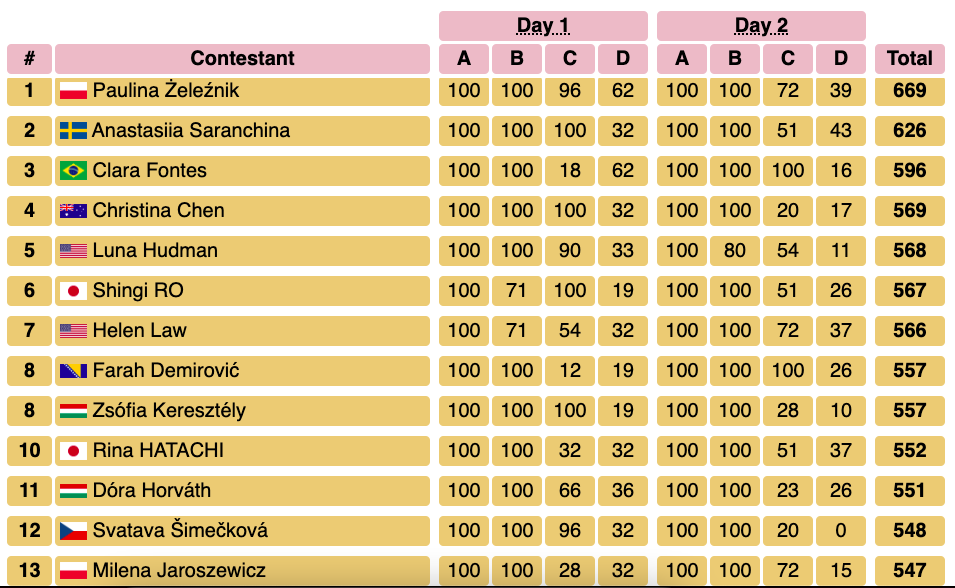 | # | Contestant | Day 1 A | Day 1 B | Day 1 C | Day 1 D | Day 2 A | Day 2 B | Day 2 C | Day 2 D | Total |
|---|---|---|---|---|---|---|---|---|---|---|
| 1 | Paulina Żeleźnik | 100 | 100 | 96 | 62 | 100 | 100 | 72 | 39 | 669 |
| 2 | Anastasiia Saranchina | 100 | 100 | 100 | 32 | 100 | 100 | 51 | 43 | 626 |
| 3 | Clara Fontes | 100 | 100 | 18 | 62 | 100 | 100 | 100 | 16 | 596 |
| 4 | Christina Chen | 100 | 100 | 100 | 32 | 100 | 100 | 20 | 17 | 569 |
| 5 | Luna Hudman | 100 | 100 | 90 | 33 | 100 | 80 | 54 | 11 | 568 |
| 6 | Shingi RO | 100 | 71 | 100 | 19 | 100 | 100 | 51 | 26 | 567 |
| 7 | Helen Law | 100 | 71 | 54 | 32 | 100 | 100 | 72 | 37 | 566 |
| 8 | Farah Demirović | 100 | 100 | 12 | 19 | 100 | 100 | 100 | 26 | 557 |
| 8 | Zsófia Keresztély | 100 | 100 | 100 | 19 | 100 | 100 | 28 | 10 | 557 |
| 10 | Rina HATACHI | 100 | 100 | 32 | 32 | 100 | 100 | 51 | 37 | 552 |
| 11 | Dóra Horváth | 100 | 100 | 66 | 36 | 100 | 100 | 23 | 26 | 551 |
| 12 | Svatava Šimečková | 100 | 100 | 96 | 32 | 100 | 100 | 20 | 0 | 548 |
| 13 | Milena Jaroszewicz | 100 | 100 | 28 | 32 | 100 | 100 | 72 | 15 | 547 |